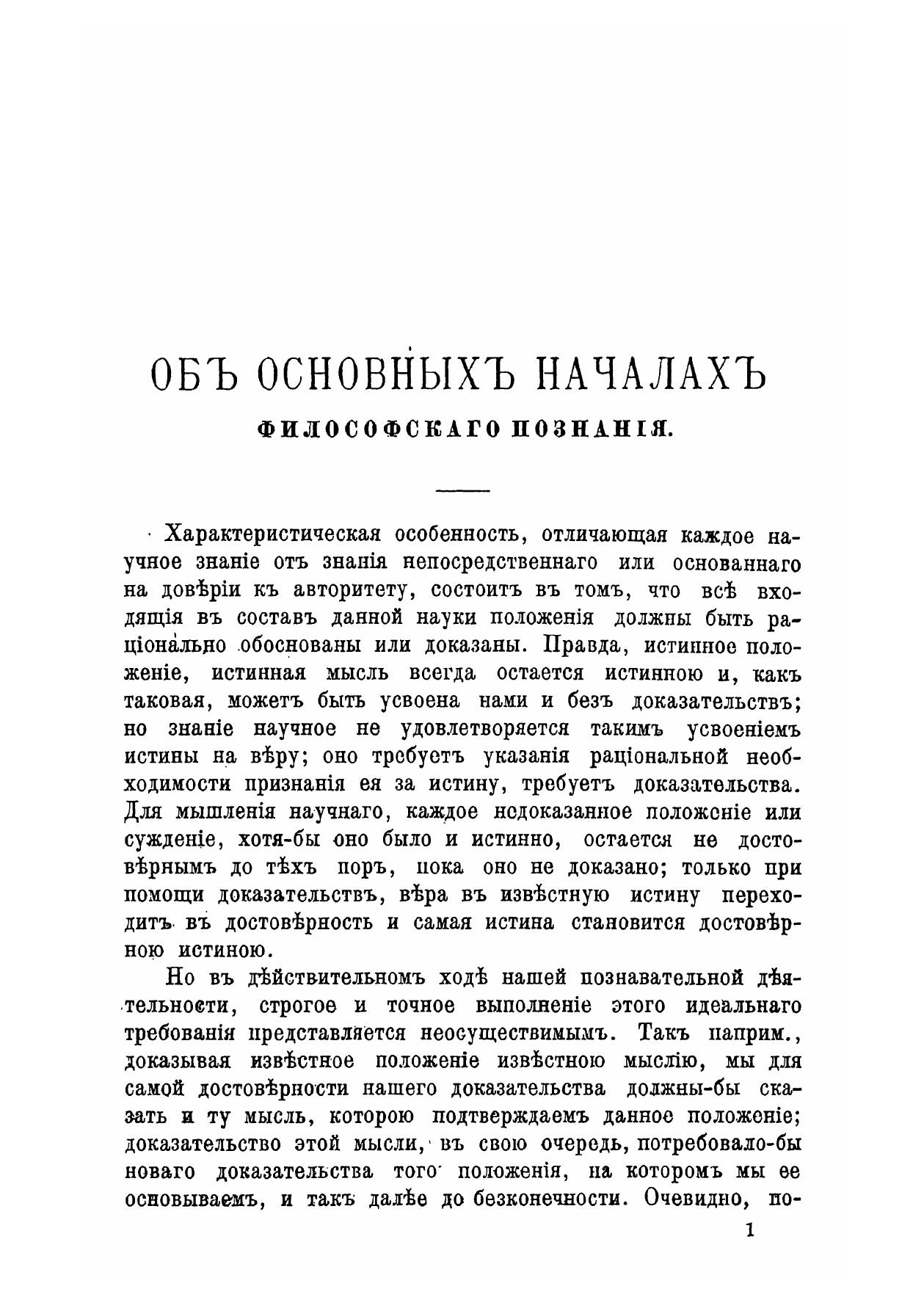 ОБЪ ОСНОВНЫХЪ НАЧАЛАХЪ

ФИЛОСОФСКАГО ПОЗНАНІЯ.

Характеристическая особенность, отличающая каждое научное знаніе отъ знанія непосредственнаго или основаннаго на довѣріи къ авторитету, состоитъ въ томъ, что всѣ входящія въ составъ данной науки положенія должны быть раціонально обоснованы или доказаны. Правда, истинное положеніе, истинная мысль всегда остается истинною и, какъ таковая, можетъ быть усвоена нами и безъ доказательствъ; но знаніе научное не удовлетворяется такимъ усвоеніемъ истины на вѣру; оно требуетъ указанія раціональной необходимости признанія ея за истину, требуетъ доказательства. Для мышленія научнаго, каждое недоказанное положеніе или сужденіе, хотя-бы оно было и истинно, остается не достовѣрнымъ до тѣхъ поръ, пока оно не доказано; только при помощи доказательствъ, вѣра въ извѣстную истину переходитъ въ достовѣрность и самая истина становится достовѣрною истиною.

Но въ дѣйствительномъ ходѣ нашей познавательной дѣятельности, строгое и точное выполненіе этого идеальнаго требованія представляется неосуществимымъ. Такъ наприм., доказывая извѣстное положеніе извѣстною мыслію, мы для самой достовѣрности нашего доказательства должны-бы сказать и ту мысль, которою подтверждаемъ данное положеніе; доказательство этой мысли, въ свою очередь, потребовало-бы новаго доказательства того положенія, на которомъ мы ее основываемъ, и такъ далѣе до безконечности. Очевидно, по-

1